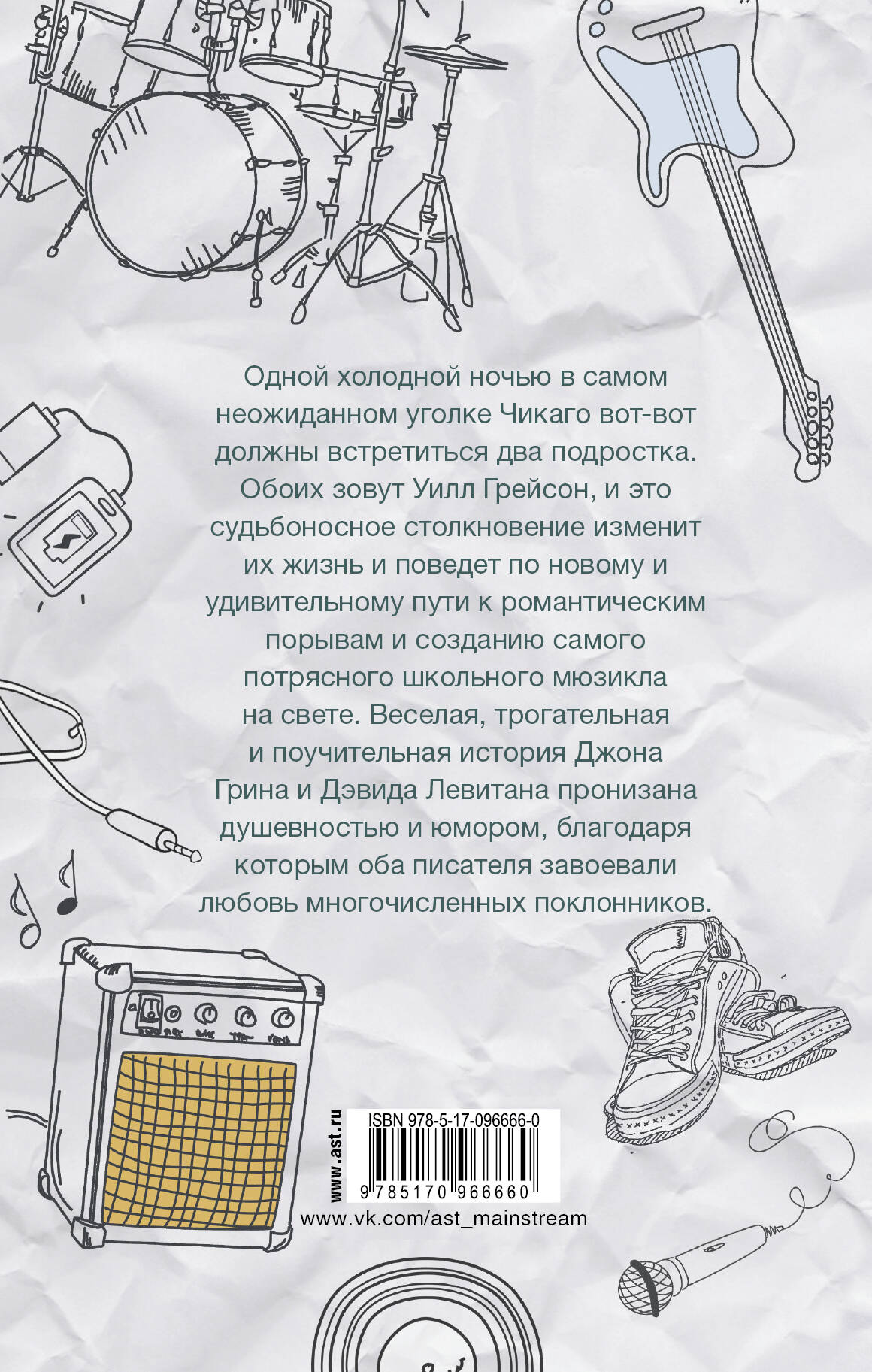 Одной холодной ночью в самом неожиданном уголке Чикаго вот-вот должны встретиться два подростка. Обоих зовут Уилл Грейсон, и это судьбоносное столкновение изменит их жизнь и поведет по новому и удивительному пути к романтическим порывам и созданию самого потрясного школьного мюзикла на свете. Веселая, трогательная и поучительная история Джона Грина и Дэвида Левитана пронизана душевностью и юмором, благодаря которым оба писателя завоевали любовь многочисленных поклонников.

www.ast.ru

ISBN 978-5-17-096666-0

9 785170 966660

www.vk.com/ast_mainstream